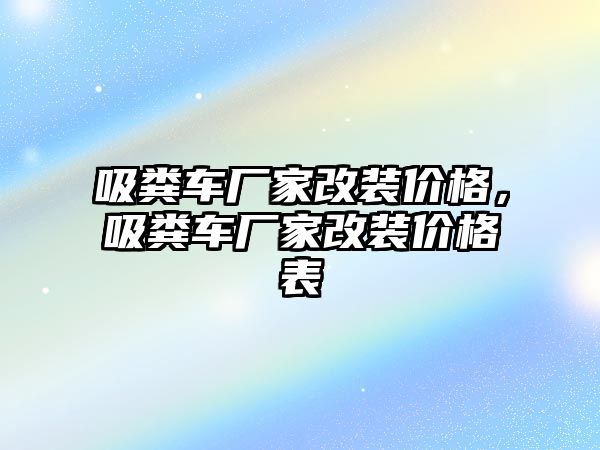 吸粪车厂家改装价格，吸粪车厂家改装价格表